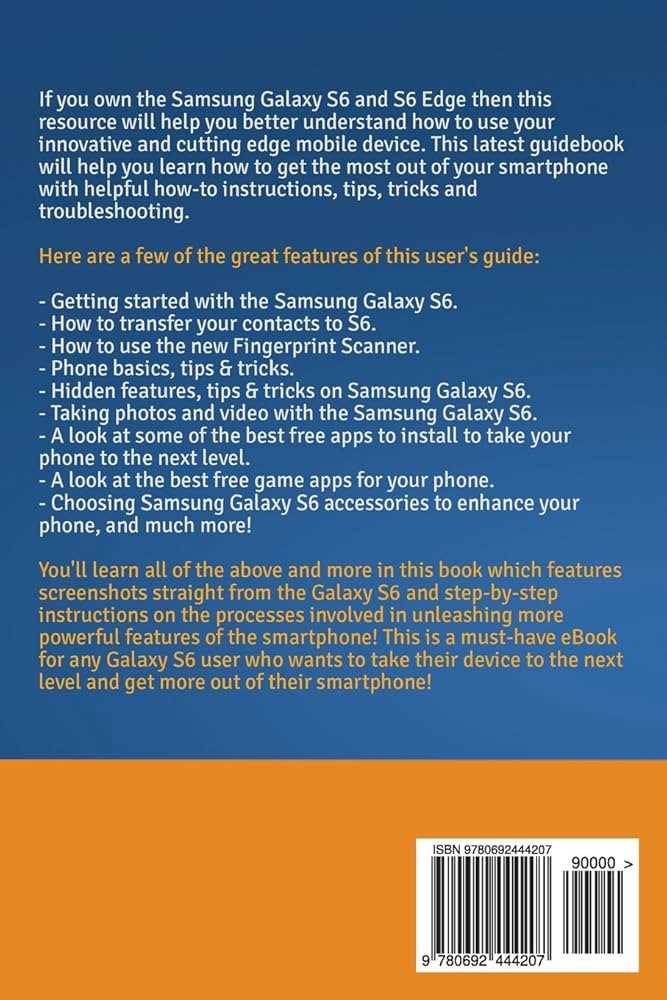 If you own the Samsung Galaxy S6 and S6 Edge then this resource will help you better understand how to use your innovative and cutting edge mobile device. This latest guidebook will help you learn how to get the most out of your smartphone with helpful how-to instructions, tips, tricks and troubleshooting.

Here are a few of the great features of this user's guide:

- Getting started with the Samsung Galaxy S6.
- How to transfer your contacts to S6.
- How to use the new Fingerprint Scanner.
- Phone basics, tips & tricks.
- Hidden features, tips & tricks on Samsung Galaxy S6.
- Taking photos and video with the Samsung Galaxy S6.
- A look at some of the best free apps to install to take your phone to the next level.
- A look at the best free game apps for your phone.
- Choosing Samsung Galaxy S6 accessories to enhance your phone, and much more!

You'll learn all of the above and more in this book which features screenshots straight from the Galaxy S6 and step-by-step instructions on the processes involved in unleashing more powerful features of the smartphone! This is a must-have eBook for any Galaxy S6 user who wants to take their device to the next level and get more out of their smartphone!

ISBN 9780692444207

90000 >

9 780692 444207